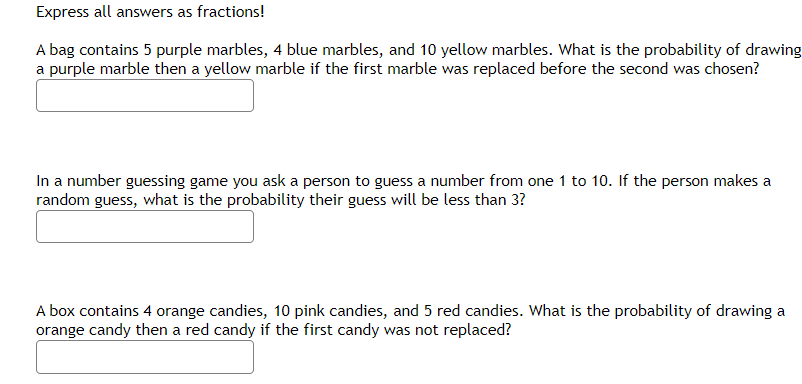 Express all answers as fractions!

A bag contains 5 purple marbles, 4 blue marbles, and 10 yellow marbles. What is the probability of drawing a purple marble then a yellow marble if the first marble was replaced before the second was chosen?

In a number guessing game you ask a person to guess a number from one 1 to 10. If the person makes a random guess, what is the probability their guess will be less than 3?

A box contains 4 orange candies, 10 pink candies, and 5 red candies. What is the probability of drawing a orange candy then a red candy if the first candy was not replaced?